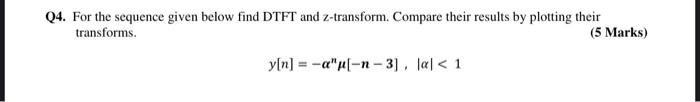 Q4. For the sequence given below find DTFT and z-transform. Compare their results by plotting their transforms.

(5 Marks)

$y[n] = -\alpha^n \mu[-n-3]$ , $|\alpha| < 1$